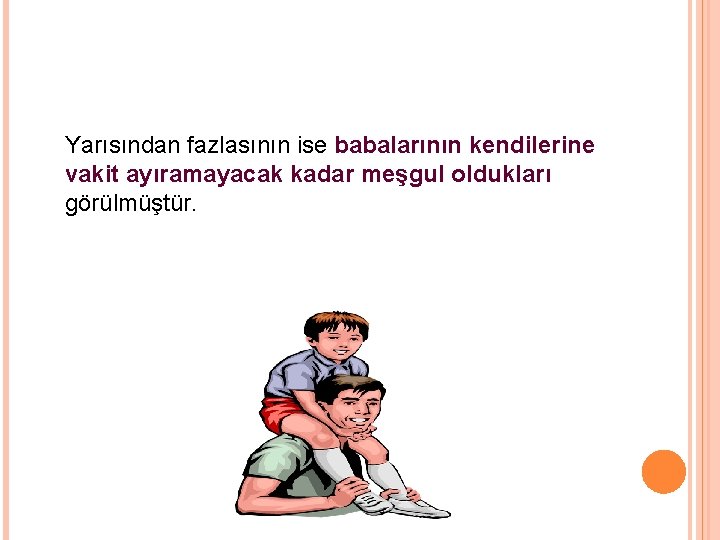 Yarısından fazlasının ise babalarının kendilerine vakit ayıramayacak kadar meşgul oldukları görülmüştür.